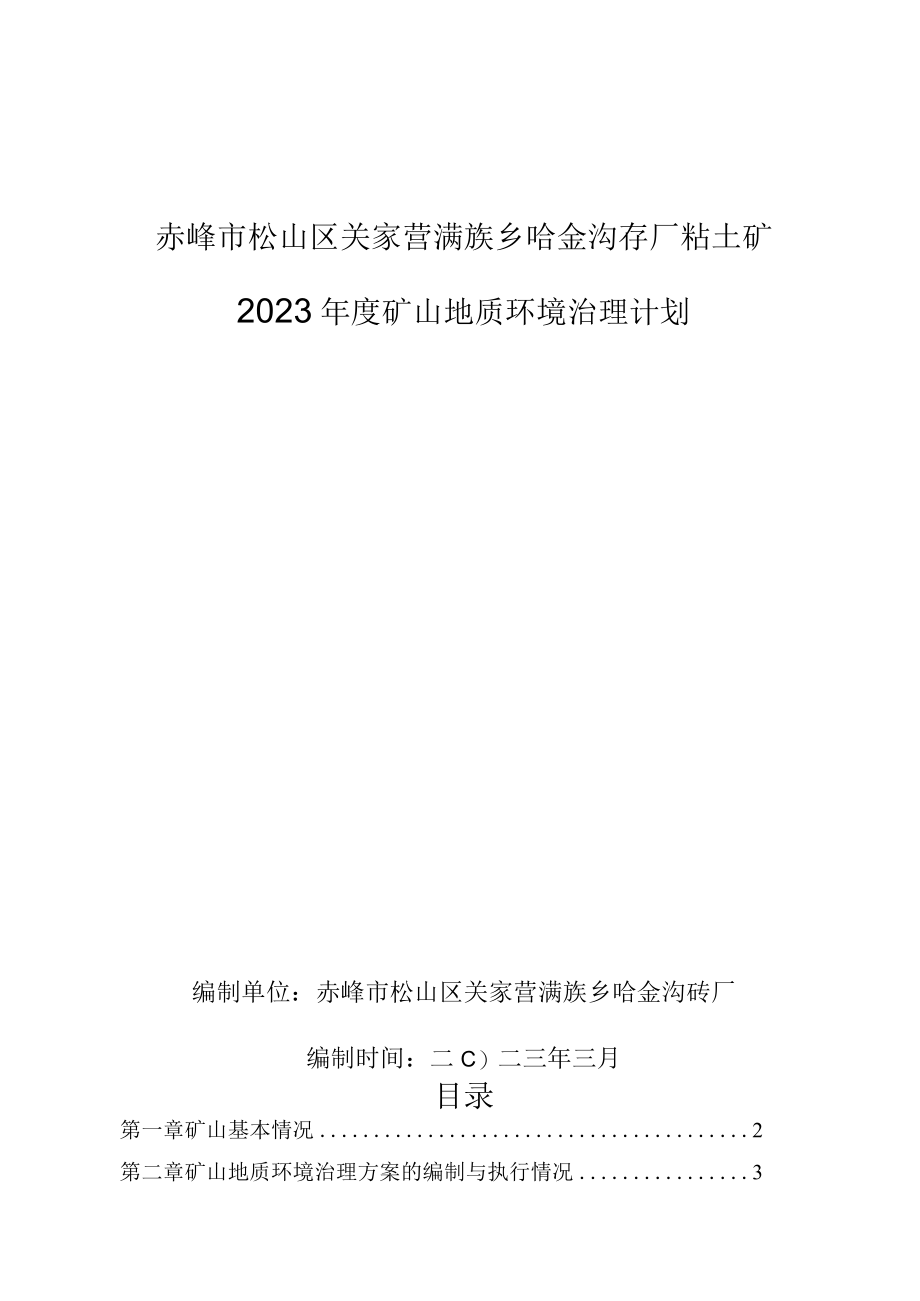 赤峰市松山区关家营满族乡哈金沟存厂粘土矿

2023年度矿山地质环境治理计划

编制单位：赤峰市松山区关家营满族乡哈金沟砖厂

编制时间：二C）二三年三月

目录

第一章矿山基本情况........................................2

第二章矿山地质环境治理方案的编制与执行情况................3